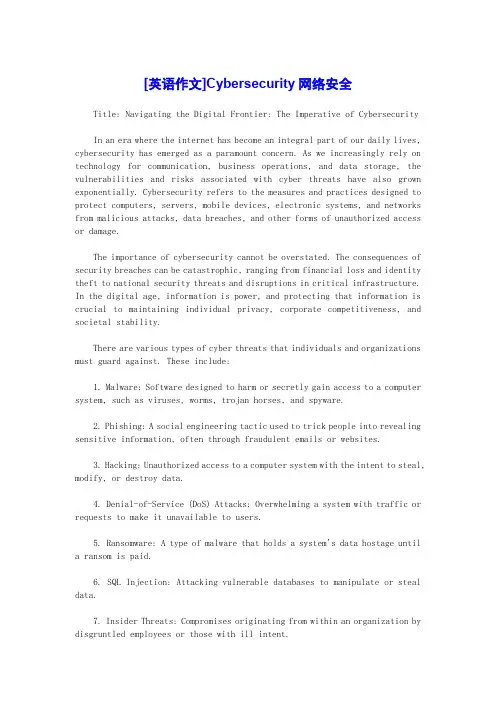 [英语作文]Cybersecurity 网络安全

Title: Navigating the Digital Frontier: The Imperative of Cybersecurity

In an era where the internet has become an integral part of our daily lives, cybersecurity has emerged as a paramount concern. As we increasingly rely on technology for communication, business operations, and data storage, the vulnerabilities and risks associated with cyber threats have also grown exponentially. Cybersecurity refers to the measures and practices designed to protect computers, servers, mobile devices, electronic systems, and networks from malicious attacks, data breaches, and other forms of unauthorized access or damage.

The importance of cybersecurity cannot be overstated. The consequences of security breaches can be catastrophic, ranging from financial loss and identity theft to national security threats and disruptions in critical infrastructure. In the digital age, information is power, and protecting that information is crucial to maintaining individual privacy, corporate competitiveness, and societal stability.

There are various types of cyber threats that individuals and organizations must guard against. These include:

1. Malware: Software designed to harm or secretly gain access to a computer system, such as viruses, worms, trojan horses, and spyware.

2. Phishing: A social engineering tactic used to trick people into revealing sensitive information, often through fraudulent emails or websites.

3. Hacking: Unauthorized access to a computer system with the intent to steal, modify, or destroy data.

4. Denial-of-Service (DoS) Attacks: Overwhelming a system with traffic or requests to make it unavailable to users.

5. Ransomware: A type of malware that holds a system's data hostage until a ransom is paid.

6. SQL Injection: Attacking vulnerable databases to manipulate or steal data.

7. Insider Threats: Compromises originating from within an organization by disgruntled employees or those with ill intent.